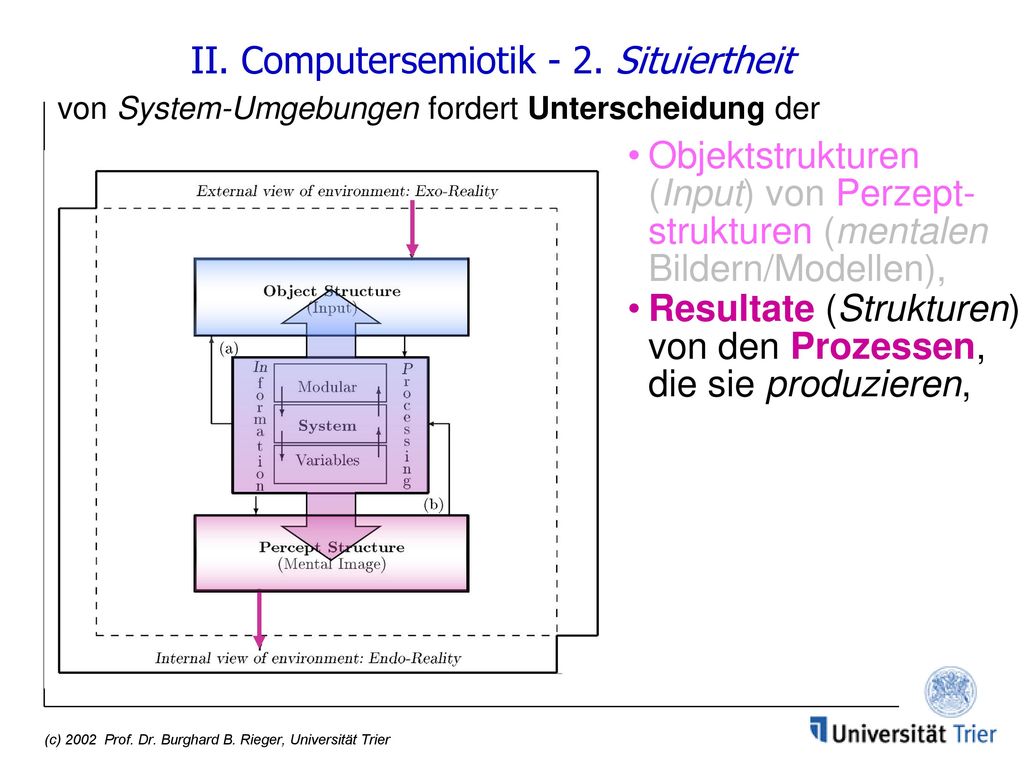 II. Computersemiotik - 2. Situiertheit

von System-Umgebungen fordert Unterscheidung der

External view of environment: Exo-Reality

Object Structure
(Input)

(a)

Information

Modular

System

Variables

Processing

(b)

Percept Structure
(Mental Image)

Internal view of environment: Endo-Reality

• Objektstrukturen (Input) von Perzeptstrukturen (mentalen Bildern/Modellen),
• Resultate (Strukturen) von den Prozessen, die sie produzieren,

(c) 2002 Prof. Dr. Burghard B. Rieger, Universität Trier

Universität Trier